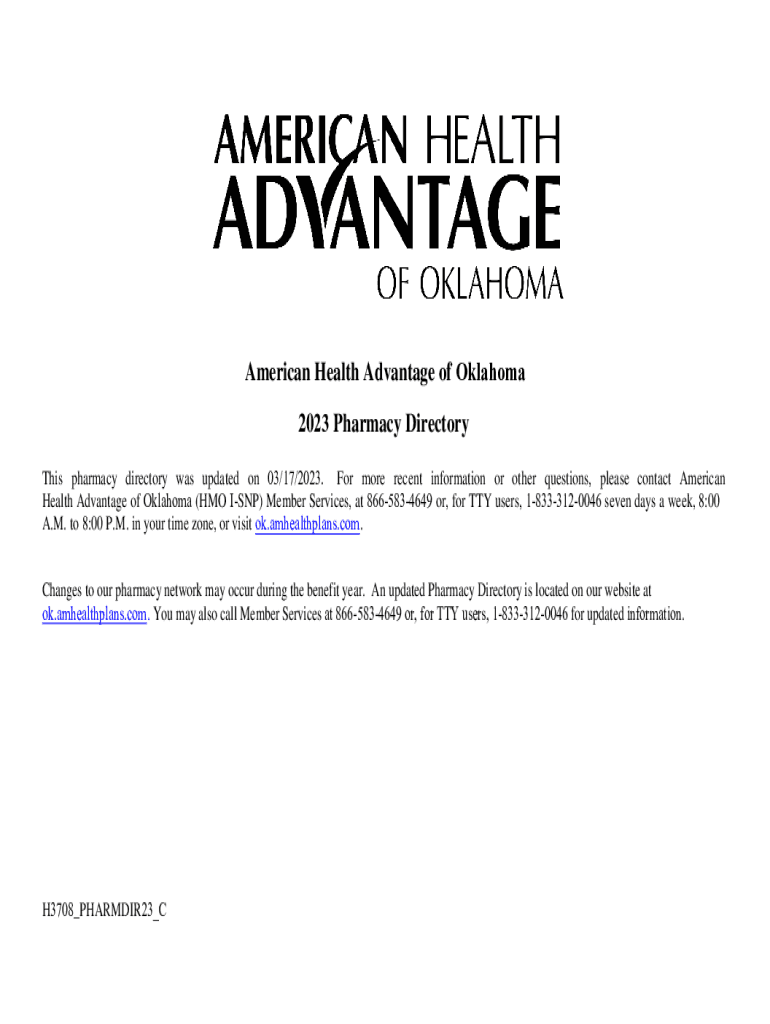 AMERICAN HEALTH
ADVANTAGE
OF OKLAHOMA

American Health Advantage of Oklahoma

2023 Pharmacy Directory

This pharmacy directory was updated on 03/17/2023. For more recent information or other questions, please contact American Health Advantage of Oklahoma (HMO I-SNP) Member Services, at 866-583-4649 or, for TTY users, 1-833-312-0046 seven days a week, 8:00 A.M. to 8:00 P.M. in your time zone, or visit ok.amhealthplans.com.

Changes to our pharmacy network may occur during the benefit year. An updated Pharmacy Directory is located on our website at ok.amhealthplans.com. You may also call Member Services at 866-583-4649 or, for TTY users, 1-833-312-0046 for updated information.

H3708_PHARMDIR23_C